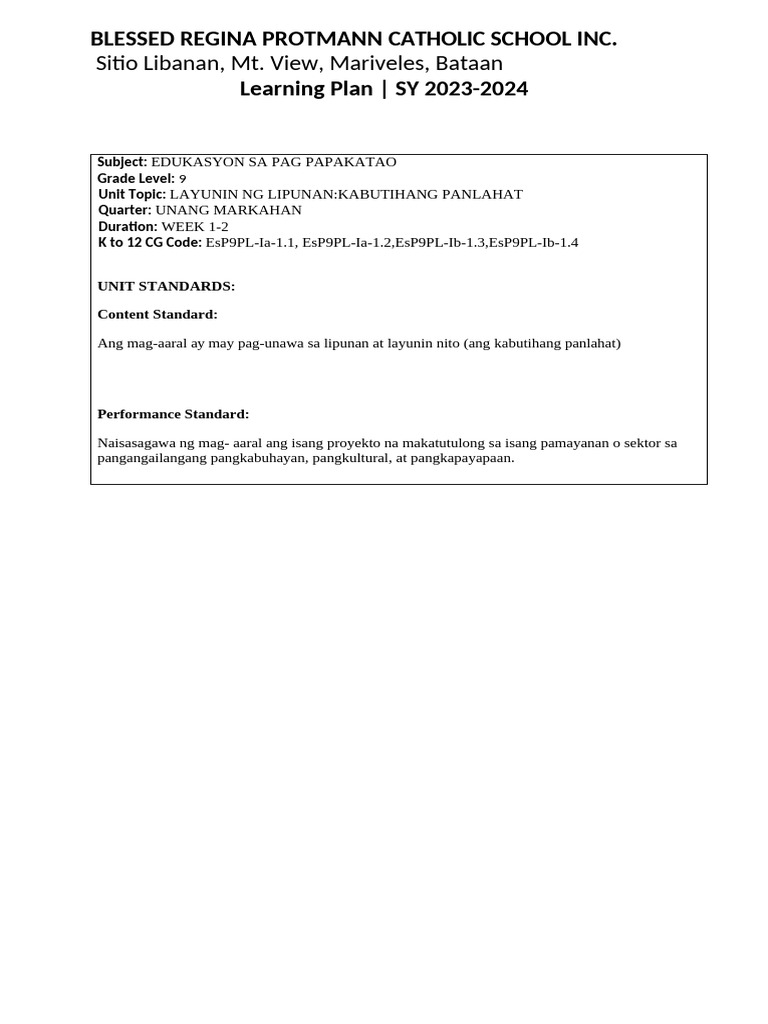 BLESSED REGINA PROTMANN CATHOLIC SCHOOL INC.
Sitio Libanan, Mt. View, Mariveles, Bataan
Learning Plan | SY 2023-2024

Subject: EDUKASYON SA PAG PAPAKATAO
Grade Level: 9
Unit Topic: LAYUNIN NG LIPUNAN:KABUTIHANG PANLAHAT
Quarter: UNANG MARKAHAN
Duration: WEEK 1-2
K to 12 CG Code: EsP9PL-Ia-1.1, EsP9PL-Ia-1.2,EsP9PL-Ib-1.3,EsP9PL-Ib-1.4

UNIT STANDARDS:

Content Standard:

Ang mag-aaral ay may pag-unawa sa lipunan at layunin nito (ang kabutihang panlahat)

Performance Standard:

Naisasagawa ng mag- aaral ang isang proyekto na makatutulong sa isang pamayanan o sektor sa pangangailangang pangkabuhayan, pangkultural, at pangkapayapaan.